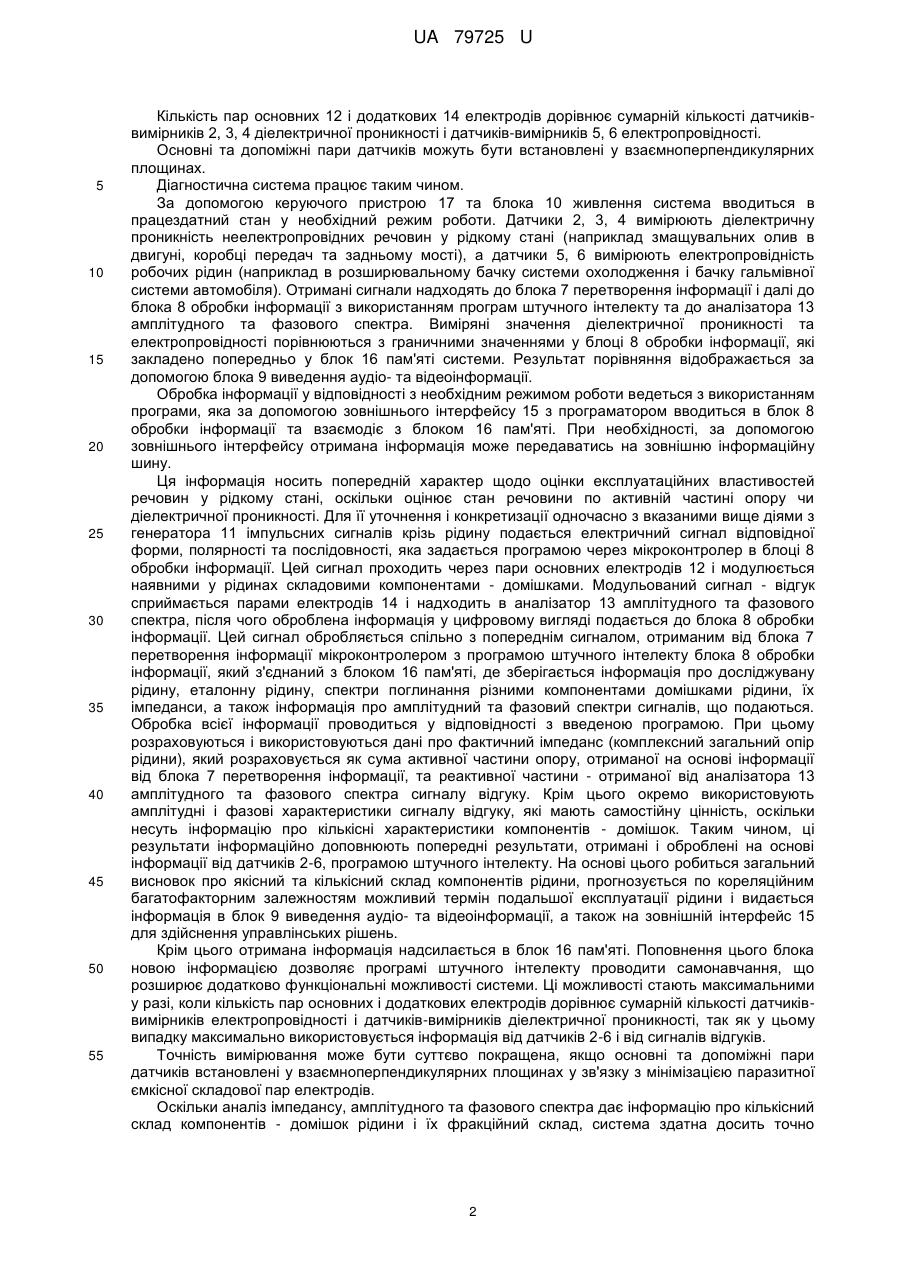 UA 79725 U

Кількість пар основних 12 і додаткових 14 електродів дорівнює сумарній кількості датчиків-вимірників 2, 3, 4 діелектричної проникності і датчиків-вимірників 5, 6 електропровідності.

Основні та допоміжні пари датчиків можуть бути встановлені у взаємноперпендикулярних площинах.

5 Діагностична система працює таким чином.

За допомогою керуючого пристрою 17 та блока 10 живлення система вводиться в працездатний стан у необхідний режим роботи. Датчики 2, 3, 4 вимірюють діелектричну проникність неелектропровідних речовин у рідкому стані (наприклад змащувальних олив в двигуні, коробці передач та задньому мості), а датчики 5, 6 вимірюють електропровідність 10 робочих рідин (наприклад в розширювальному бачку системи охолодження і бачку гальмівної системи автомобіля). Отримані сигнали надходять до блока 7 перетворення інформації і далі до блока 8 обробки інформації з використанням програм штучного інтелекту та до аналізатора 13 амплітудного та фазового спектра. Виміряні значення діелектричної проникності та електропровідності порівнюються з граничними значеннями у блоці 8 обробки інформації, які 15 закладено попередньо у блок 16 пам'яті системи. Результат порівняння відображається за допомогою блока 9 виведення аудіо- та відеоінформації.

Обробка інформації у відповідності з необхідним режимом роботи ведеться з використанням програми, яка за допомогою зовнішнього інтерфейсу 15 з програматором вводиться в блок 8 обробки інформації та взаємодіє з блоком 16 пам'яті. При необхідності, за допомогою 20 зовнішнього інтерфейсу отримана інформація може передаватись на зовнішню інформаційну шину.

Ця інформація носить попередній характер щодо оцінки експлуатаційних властивостей речовин у рідкому стані, оскільки оцінює стан речовини по активній частині опору чи діелектричної проникності. Для її уточнення і конкретизації одночасно з вказаними вище діями з 25 генератора 11 імпульсних сигналів крізь рідину подається електричний сигнал відповідної форми, полярності та послідовності, яка задається програмою через мікроконтролер в блоці 8 обробки інформації. Цей сигнал проходить через пари основних електродів 12 і модулюється наявними у рідинах складовими компонентами - домішками. Модульований сигнал - відгук сприймається парами електродів 14 і надходить в аналізатор 13 амплітудного та фазового 30 спектра, після чого оброблена інформація у цифровому вигляді подається до блока 8 обробки інформації. Цей сигнал обробляється спільно з попереднім сигналом, отриманим від блока 7 перетворення інформації мікроконтролером з програмою штучного інтелекту блока 8 обробки інформації, який з'єднаний з блоком 16 пам'яті, де зберігається інформація про досліджувану рідину, еталонну рідину, спектри поглинання різними компонентами домішками рідини, їх 35 імпеданси, а також інформація про амплітудний та фазовий спектри сигналів, що подаються. Обробка всієї інформації проводиться у відповідності з введеною програмою. При цьому розраховуються і використовуються дані про фактичний імпеданс (комплексний загальний опір рідини), який розраховується як сума активної частини опору, отриманої на основі інформації від блока 7 перетворення інформації, та реактивної частини - отриманої від аналізатора 13 40 амплітудного та фазового спектра сигналу відгуку. Крім цього окремо використовують амплітудні і фазові характеристики сигналу відгуку, які мають самостійну цінність, оскільки несуть інформацію про кількісні характеристики компонентів - домішок. Таким чином, ці результати інформаційно доповнюють попередні результати, отримані і оброблені на основі інформації від датчиків 2-6, програмою штучного інтелекту. На основі цього робиться загальний 45 висновок про якісний та кількісний склад компонентів рідини, прогнозується по кореляційним багатофакторним залежностям можливий термін подальшої експлуатації рідини і видається інформація в блок 9 виведення аудіо- та відеоінформації, а також на зовнішній інтерфейс 15 для здійснення управлінських рішень.

Крім цього отримана інформація надсилається в блок 16 пам'яті. Поповнення цього блока 50 новою інформацією дозволяє програмі штучного інтелекту проводити самонавчання, що розширює додатково функціональні можливості системи. Ці можливості стають максимальними у разі, коли кількість пар основних і додаткових електродів дорівнює сумарній кількості датчиків-вимірників електропровідності і датчиків-вимірників діелектричної проникності, так як у цьому випадку максимально використовується інформація від датчиків 2-6 і від сигналів відгуків.

55 Точність вимірювання може бути суттєво покращена, якщо основні та допоміжні пари датчиків встановлені у взаємноперпендикулярних площинах у зв'язку з мінімізацією паразитної ємкісної складової пар електродів.

Оскільки аналіз імпедансу, амплітудного та фазового спектра дає інформацію про кількісний склад компонентів - домішок рідини і їх фракційний склад, система здатна досить точно

2